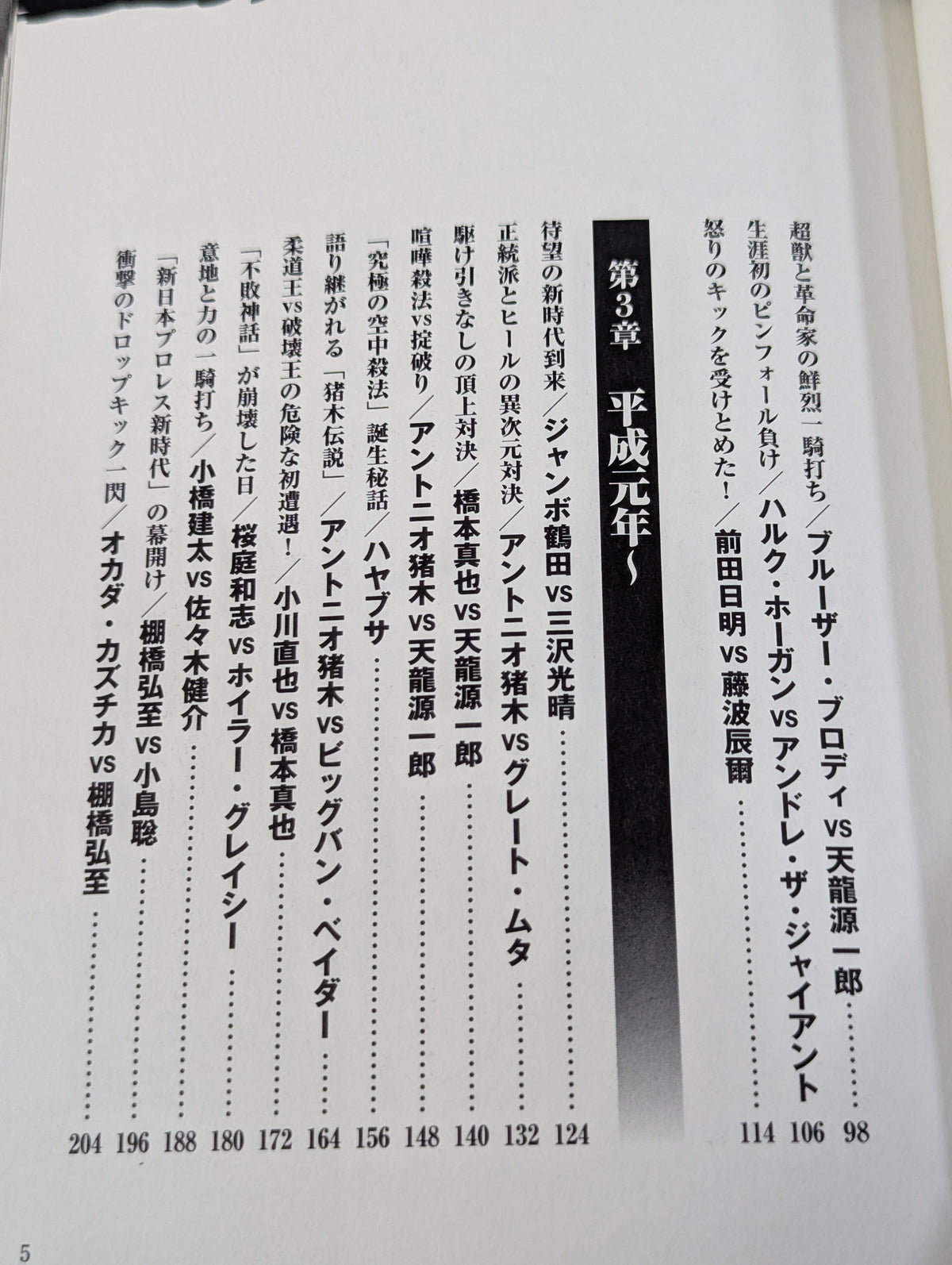 超獣と革命家の鮮烈一騎打ち／ブルーザー・ブロディvs天龍源一郎 98
生涯初のピンフォール負け／ハルク・ホーガンvsアンドレ・ザ・ジャイアント 106
怒りのキックを受けとめた！／前田日明vs藤波辰爾 114

第3章 平成元年～

待望の新時代到来／ジャンボ鶴田vs三沢光晴 124
正統派とヒールの異次元対決／アントニオ猪木vsグレート・ムタ 132
駆け引きなしの頂上対決／橋本真也vs天龍源一郎 140
喧嘩殺法vs掟破り／アントニオ猪木vs天龍源一郎 148
「究極の空中殺法」誕生秘話／ハヤブサ 156
語り継がれる「猪木伝説」／アントニオ猪木vsビッグバン・ベイダー 164
柔道王vs破壊王の危険な初遭遇！／小川直也vs橋本真也 172
「不敗神話」が崩壊した日／桜庭和志vsホイラー・グレイシー 180
意地と力の一騎打ち／小橋建太vs佐々木健介 188
「新日本プロレス新時代」の幕開け／棚橋弘至vs小島聡 196
衝撃のドロップキック一閃／オカダ・カズチカvs棚橋弘至 204

5